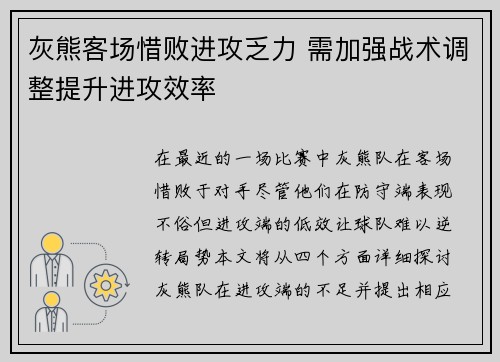 灰熊客场惜败进攻乏力 需加强战术调整提升进攻效率

在最近的一场比赛中灰熊队在客场惜败于对手尽管他们在防守端表现不俗但进攻端的低效让球队难以逆转局势本文将从四个方面详细探讨灰熊队在进攻端的不足并提出相应